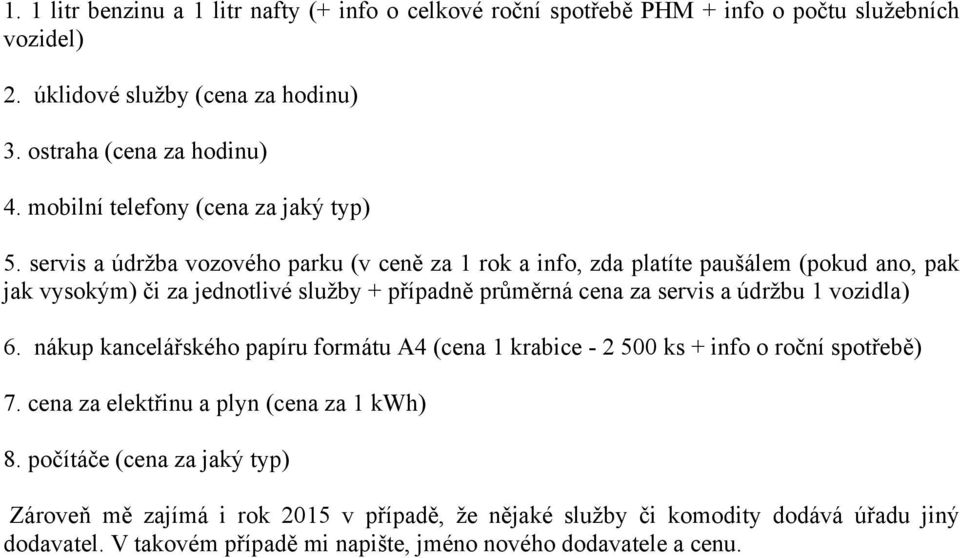 1. 1 litr benzinu a 1 litr nafty (+ info o celkové roční spotřebě PHM + info o počtu služebních vozidel)

2. úklidové služby (cena za hodinu)

3. ostraha (cena za hodinu)

4. mobilní telefony (cena za jaký typ)

5. servis a údržba vozového parku (v ceně za 1 rok a info, zda platíte paušálem (pokud ano, pak jak vysokým) či za jednotlivé služby + případně průměrná cena za servis a údržbu 1 vozidla)

6. nákup kancelářského papíru formátu A4 (cena 1 krabice - 2 500 ks + info o roční spotřebě)

7. cena za elektřinu a plyn (cena za 1 kWh)

8. počítáče (cena za jaký typ)

Zároveň mě zajímá i rok 2015 v případě, že nějaké služby či komodity dodává úřadu jiný dodavatel. V takovém případě mi napište, jméno nového dodavatele a cenu.